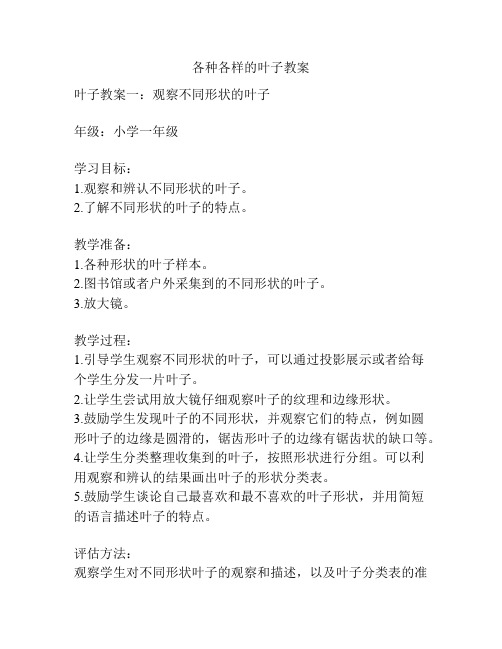 各种各样的叶子教案

叶子教案一：观察不同形状的叶子

年级：小学一年级

学习目标：
1.观察和辨认不同形状的叶子。
2.了解不同形状的叶子的特点。

教学准备：
1.各种形状的叶子样本。
2.图书馆或者户外采集到的不同形状的叶子。
3.放大镜。

教学过程：
1.引导学生观察不同形状的叶子，可以通过投影展示或者给每个学生分发一片叶子。
2.让学生尝试用放大镜仔细观察叶子的纹理和边缘形状。
3.鼓励学生发现叶子的不同形状，并观察它们的特点，例如圆形叶子的边缘是圆滑的，锯齿形叶子的边缘有锯齿状的缺口等。
4.让学生分类整理收集到的叶子，按照形状进行分组。可以利用观察和辨认的结果画出叶子的形状分类表。
5.鼓励学生谈论自己最喜欢和最不喜欢的叶子形状，并用简短的语言描述叶子的特点。

评估方法：
观察学生对不同形状叶子的观察和描述，以及叶子分类表的准